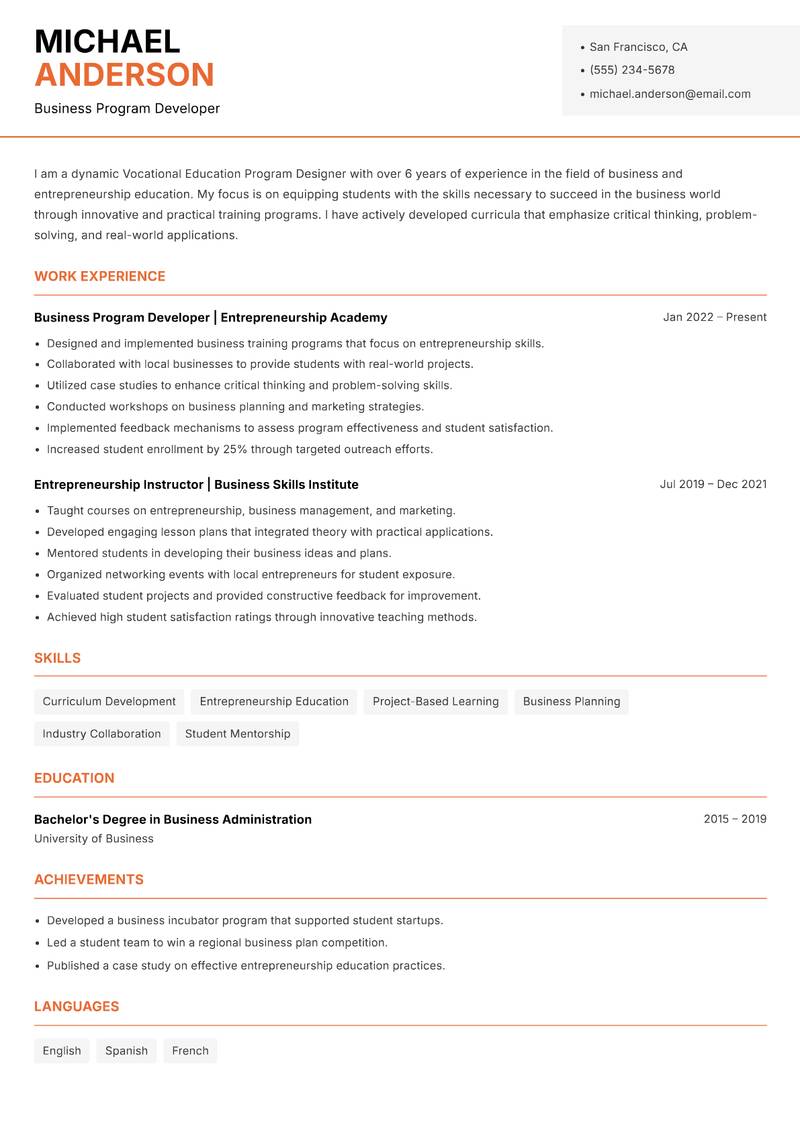 MICHAEL
ANDERSON

Business Program Developer

• San Francisco, CA
• (555) 234-5678
• michael.anderson@email.com

I am a dynamic Vocational Education Program Designer with over 6 years of experience in the field of business and entrepreneurship education. My focus is on equipping students with the skills necessary to succeed in the business world through innovative and practical training programs. I have actively developed curricula that emphasize critical thinking, problem-solving, and real-world applications.

WORK EXPERIENCE

Business Program Developer | Entrepreneurship Academy
Jan 2022 – Present

• Designed and implemented business training programs that focus on entrepreneurship skills.
• Collaborated with local businesses to provide students with real-world projects.
• Utilized case studies to enhance critical thinking and problem-solving skills.
• Conducted workshops on business planning and marketing strategies.
• Implemented feedback mechanisms to assess program effectiveness and student satisfaction.
• Increased student enrollment by 25% through targeted outreach efforts.

Entrepreneurship Instructor | Business Skills Institute
Jul 2019 – Dec 2021

• Taught courses on entrepreneurship, business management, and marketing.
• Developed engaging lesson plans that integrated theory with practical applications.
• Mentored students in developing their business ideas and plans.
• Organized networking events with local entrepreneurs for student exposure.
• Evaluated student projects and provided constructive feedback for improvement.
• Achieved high student satisfaction ratings through innovative teaching methods.

SKILLS

Curriculum Development
Entrepreneurship Education
Project-Based Learning
Business Planning
Industry Collaboration
Student Mentorship

EDUCATION

Bachelor's Degree in Business Administration
2015 – 2019
University of Business

ACHIEVEMENTS

• Developed a business incubator program that supported student startups.
• Led a student team to win a regional business plan competition.
• Published a case study on effective entrepreneurship education practices.

LANGUAGES

English
Spanish
French